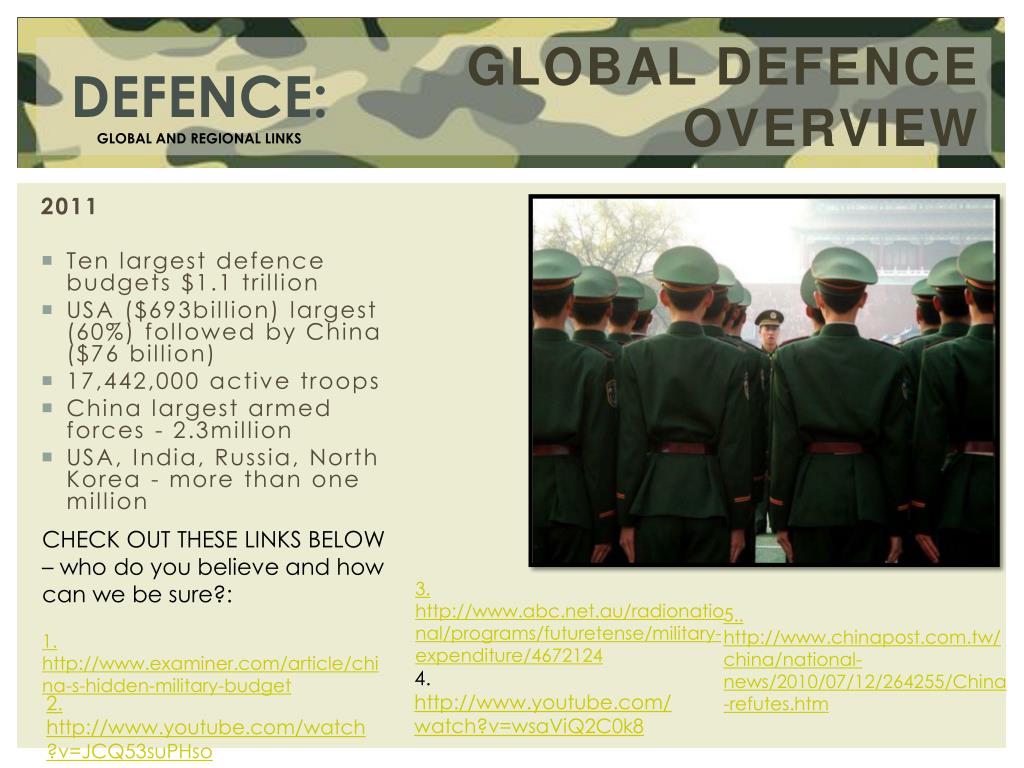 DEFENCE:
GLOBAL AND REGIONAL LINKS

GLOBAL DEFENCE OVERVIEW

2011

- Ten largest defence budgets $1.1 trillion
- USA ($693billion) largest (60%) followed by China ($76 billion)
- 17,442,000 active troops
- China largest armed forces - 2.3million
- USA, India, Russia, North Korea - more than one million

CHECK OUT THESE LINKS BELOW – who do you believe and how can we be sure?:

1. http://www.examiner.com/article/china-s-hidden-military-budget

2. http://www.youtube.com/watch?v=JCQ53suPHso

3. http://www.abc.net.au/radionational/programs/futuretense/military-expenditure/4672124

4. http://www.youtube.com/watch?v=wsaViQ2C0k8

5.. http://www.chinapost.com.tw/china/national-news/2010/07/12/264255/China-refutes.htm